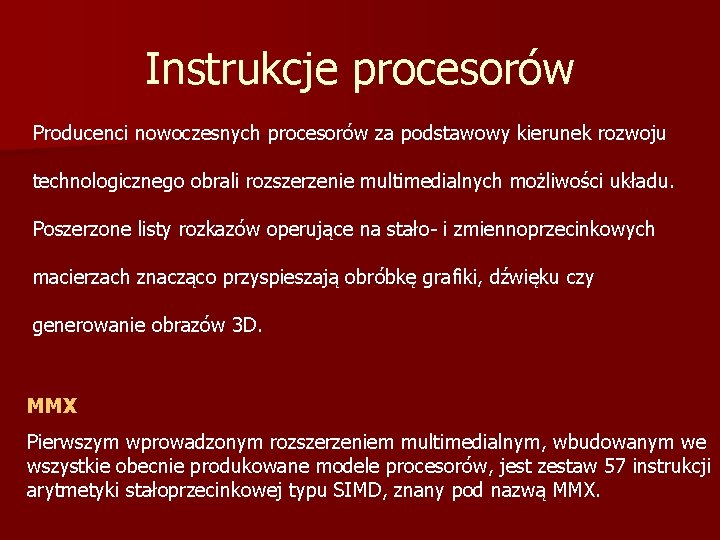 Instrukcje procesorów

Producenci nowoczesnych procesorów za podstawowy kierunek rozwoju technologicznego obrali rozszerzenie multimedialnych możliwości układu. Poszerzone listy rozkazów operujące na stało- i zmiennoprzecinkowych macierzach znacząco przyspieszają obróbkę grafiki, dźwięku czy generowanie obrazów 3D.

MMX

Pierwszym wprowadzonym rozszerzeniem multimedialnym, wbudowanym we wszystkie obecnie produkowane modele procesorów, jest zestaw 57 instrukcji arytmetyki stałoprzecinkowej typu SIMD, znany pod nazwą MMX.